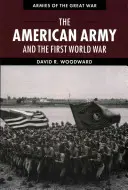 ARMIES OF THE GREAT WAR

THE
AMERICAN ARMY
AND THE FIRST WORLD WAR

DAVID R. WOODWARD